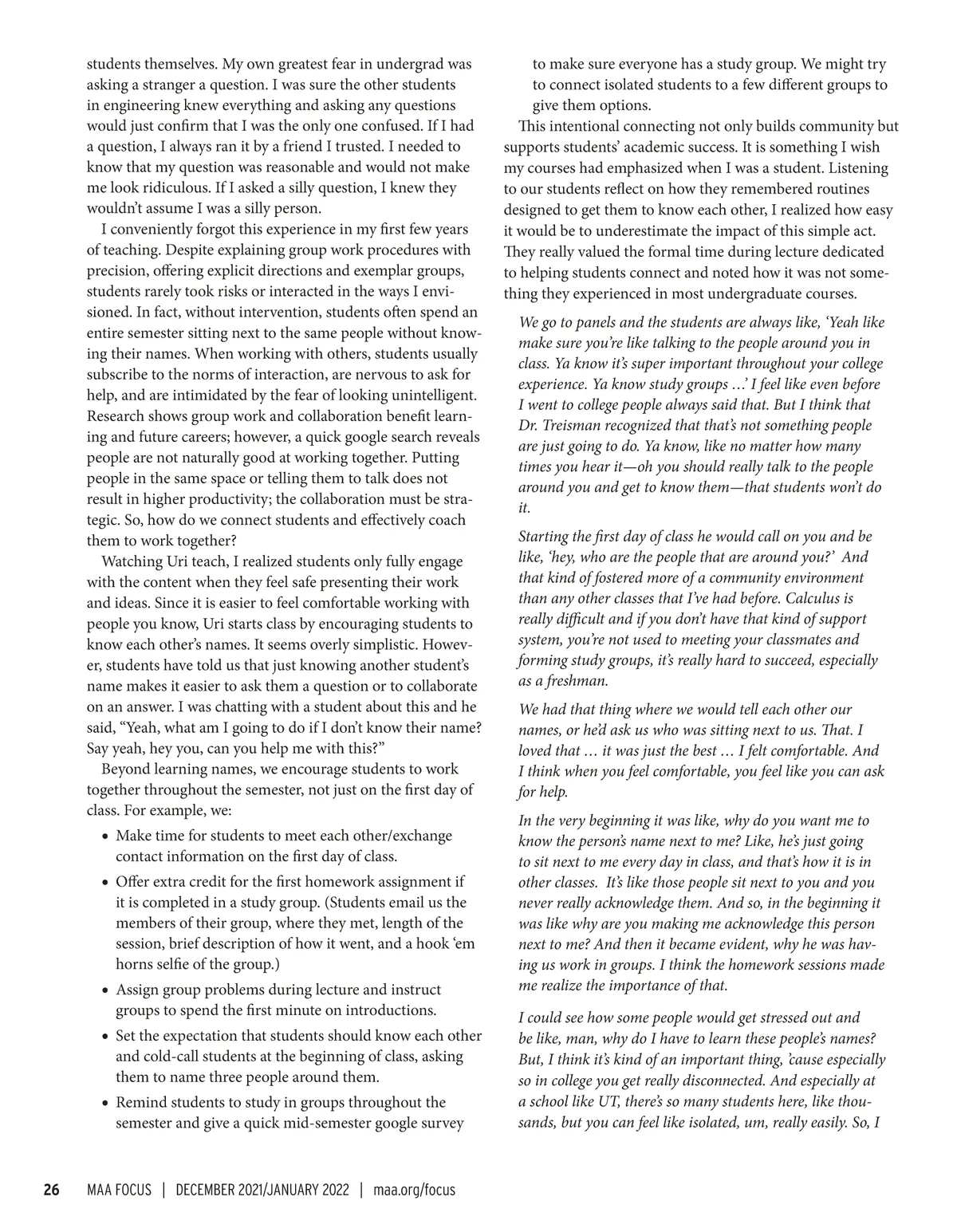 students themselves. My own greatest fear in undergrad was asking a stranger a question. I was sure the other students in engineering knew everything and asking any questions would just confirm that I was the only one confused. If I had a question, I always ran it by a friend I trusted. I needed to know that my question was reasonable and would not make me look ridiculous. If I asked a silly question, I knew they wouldn't assume I was a silly person.

I conveniently forgot this experience in my first few years of teaching. Despite explaining group work procedures with precision, offering explicit directions and exemplar groups, students rarely took risks or interacted in the ways I envisioned. In fact, without intervention, students often spend an entire semester sitting next to the same people without knowing their names. When working with others, students usually subscribe to the norms of interaction, are nervous to ask for help, and are intimidated by the fear of looking unintelligent. Research shows group work and collaboration benefit learning and future careers; however, a quick google search reveals people are not naturally good at working together. Putting people in the same space or telling them to talk does not result in higher productivity; the collaboration must be strategic. So, how do we connect students and effectively coach them to work together?

Watching Uri teach, I realized students only fully engage with the content when they feel safe presenting their work and ideas. Since it is easier to feel comfortable working with people you know, Uri starts class by encouraging students to know each other's names. It seems overly simplistic. However, students have told us that just knowing another student's name makes it easier to ask them a question or to collaborate on an answer. I was chatting with a student about this and he said, "Yeah, what am I going to do if I don't know their name? Say yeah, hey you, can you help me with this?"

Beyond learning names, we encourage students to work together throughout the semester, not just on the first day of class. For example, we:

• Make time for students to meet each other/exchange contact information on the first day of class.

• Offer extra credit for the first homework assignment if it is completed in a study group. (Students email us the members of their group, where they met, length of the session, brief description of how it went, and a hook 'em horns selfie of the group.)

• Assign group problems during lecture and instruct groups to spend the first minute on introductions.

• Set the expectation that students should know each other and cold-call students at the beginning of class, asking them to name three people around them.

• Remind students to study in groups throughout the semester and give a quick mid-semester google survey to make sure everyone has a study group. We might try to connect isolated students to a few different groups to give them options.

This intentional connecting not only builds community but supports students' academic success. It is something I wish my courses had emphasized when I was a student. Listening to our students reflect on how they remembered routines designed to get them to know each other, I realized how easy it would be to underestimate the impact of this simple act. They really valued the formal time during lecture dedicated to helping students connect and noted how it was not something they experienced in most undergraduate courses.

We go to panels and the students are always like, 'Yeah like make sure you're like talking to the people around you in class. Ya know it's super important throughout your college experience. Ya know study groups …' I feel like even before I went to college people always said that. But I think that Dr. Treisman recognized that that's not something people are just going to do. Ya know, like no matter how many times you hear it—oh you should really talk to the people around you and get to know them—that students won't do it.

Starting the first day of class he would call on you and be like, 'hey, who are the people that are around you?' And that kind of fostered more of a community environment than any other classes that I've had before. Calculus is really difficult and if you don't have that kind of support system, you're not used to meeting your classmates and forming study groups, it's really hard to succeed, especially as a freshman.

We had that thing where we would tell each other our names, or he'd ask us who was sitting next to us. That. I loved that … it was just the best … I felt comfortable. And I think when you feel comfortable, you feel like you can ask for help.

In the very beginning it was like, why do you want me to know the person's name next to me? Like, he's just going to sit next to me every day in class, and that's how it is in other classes. It's like those people sit next to you and you never really acknowledge them. And so, in the beginning it was like why are you making me acknowledge this person next to me? And then it became evident, why he was having us work in groups. I think the homework sessions made me realize the importance of that.

I could see how some people would get stressed out and be like, man, why do I have to learn these people's names? But, I think it's kind of an important thing, 'cause especially so in college you get really disconnected. And especially at a school like UT, there's so many students here, like thousands, but you can feel like isolated, um, really easily. So, I

26 MAA FOCUS | DECEMBER 2021/JANUARY 2022 | maa.org/focus